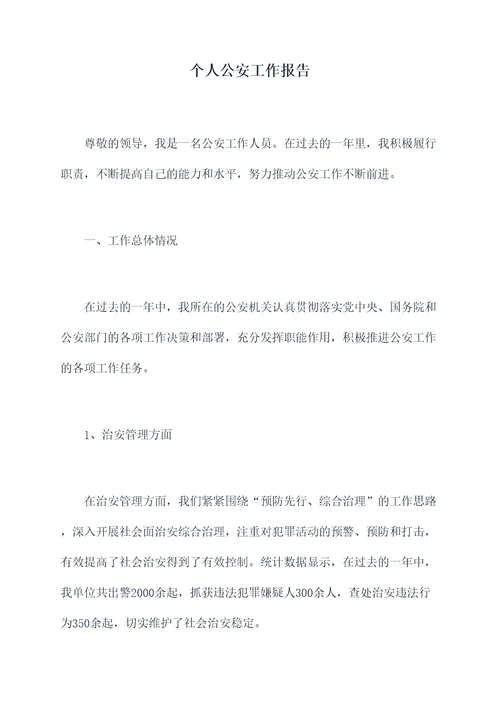 个人公安工作报告

尊敬的领导，我是一名公安工作人员。在过去的一年里，我积极履行职责，不断提高自己的能力和水平，努力推动公安工作不断前进。

一、工作总体情况

在过去的一年中，我所在的公安机关认真贯彻落实党中央、国务院和公安部门的各项工作决策和部署，充分发挥职能作用，积极推进公安工作的各项工作任务。

1、治安管理方面

在治安管理方面，我们紧紧围绕“预防先行、综合治理”的工作思路，深入开展社会面治安综合治理，注重对犯罪活动的预警、预防和打击，有效提高了社会治安得到了有效控制。统计数据显示，在过去的一年中，我单位共出警2000余起，抓获违法犯罪嫌疑人300余人，查处治安违法行为350余起，切实维护了社会治安稳定。